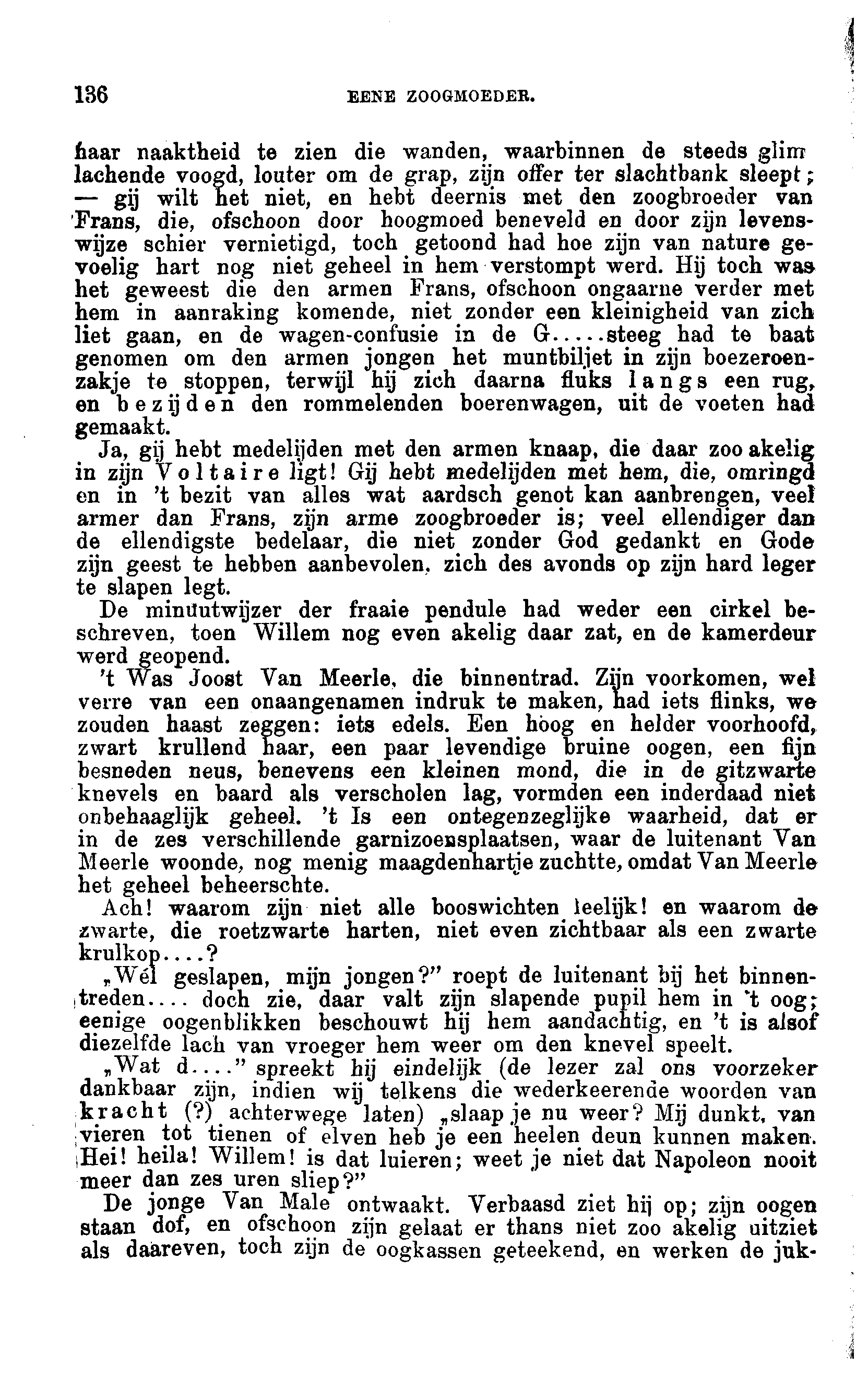 136 EENE ZOOGMOEDER.

haar naaktheid te zien die wanden, waarbinnen de steeds glim lachende voogd, louter om de grap, zijn offer ter slachtbank sleept; — gij wilt het niet, en hebt deernis met den zoogbroeder van Frans, die, ofschoon door hoogmoed beneveld en door zijn levenswijze schier vernietigd, toch getoond had hoe zijn van nature gevoelig hart nog niet geheel in hem verstompt werd. Hij toch was het geweest die den armen Frans, ofschoon ongaarne verder met hem in aanraking komende, niet zonder een kleinigheid van zich liet gaan, en de wagen-confusie in de G.....steeg had te baat genomen om den armen jongen het muntbiljet in zijn boezeroenzakje te stoppen, terwijl hij zich daarna fluks langs een rug, en bezijden den rommelenden boerenwagen, uit de voeten had gemaakt.

Ja, gij hebt medelijden met den armen knaap, die daar zoo akelig in zijn Voltaire ligt! Gij hebt medelijden met hem, die, omringd en in 't bezit van alles wat aardsch genot kan aanbrengen, veel armer dan Frans, zijn arme zoogbroeder is; veel ellendiger dan de ellendigste bedelaar, die niet zonder God gedankt en Gode zijn geest te hebben aanbevolen, zich des avonds op zijn hard leger te slapen legt.

De minuutwijzer der fraaie pendule had weder een cirkel beschreven, toen Willem nog even akelig daar zat, en de kamerdeur werd geopend.

't Was Joost Van Meerle, die binnentrad. Zijn voorkomen, wel verre van een onaangenamen indruk te maken, had iets flinks, we zouden haast zeggen: iets edels. Een hoog en helder voorhoofd, zwart krullend haar, een paar levendige bruine oogen, een fijn besneden neus, benevens een kleinen mond, die in de gitzwarte knevels en baard als verscholen lag, vormden een inderdaad niet onbehaaglijk geheel. 't Is een ontegenzeglijke waarheid, dat er in de zes verschillende garnizoensplaatsen, waar de luitenant Van Meerle woonde, nog menig maagdenhartje zuchtte, omdat Van Meerle het geheel beheerschte.

Ach! waarom zijn niet alle booswichten leelijk! en waarom de zwarte, die roetzwarte harten, niet even zichtbaar als een zwarte krulkop....?

„Wél geslapen, mijn jongen?" roept de luitenant bij het binnentreden.... doch zie, daar valt zijn slapende pupil hem in 't oog; eenige oogenblikken beschouwt hij hem aandachtig, en 't is alsof diezelfde lach van vroeger hem weer om den knevel speelt.

„Wat d...." spreekt hij eindelijk (de lezer zal ons voorzeker dankbaar zijn, indien wij telkens die wederkeerende woorden van kracht (?) achterwege laten) „slaap je nu weer? Mij dunkt, van vieren tot tienen of elven heb je een heelen deun kunnen maken. Hei! heila! Willem! is dat luieren; weet je niet dat Napoleon nooit meer dan zes uren sliep?"

De jonge Van Male ontwaakt. Verbaasd ziet hij op; zijn oogen staan dof, en ofschoon zijn gelaat er thans niet zoo akelig uitziet als daareven, toch zijn de oogkassen geteekend, en werken de juk-